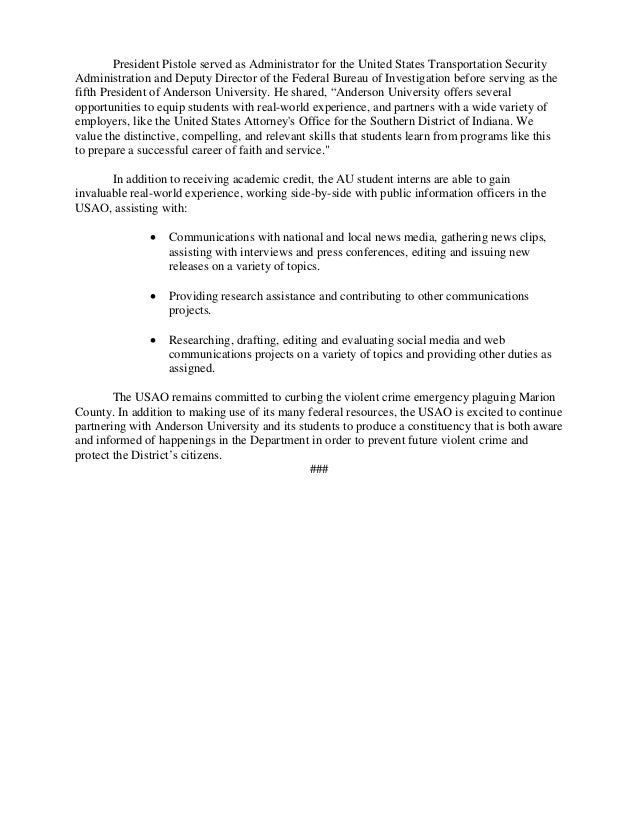 President Pistole served as Administrator for the United States Transportation Security Administration and Deputy Director of the Federal Bureau of Investigation before serving as the fifth President of Anderson University. He shared, "Anderson University offers several opportunities to equip students with real-world experience, and partners with a wide variety of employers, like the United States Attorney's Office for the Southern District of Indiana. We value the distinctive, compelling, and relevant skills that students learn from programs like this to prepare a successful career of faith and service."

In addition to receiving academic credit, the AU student interns are able to gain invaluable real-world experience, working side-by-side with public information officers in the USAO, assisting with:

• Communications with national and local news media, gathering news clips, assisting with interviews and press conferences, editing and issuing new releases on a variety of topics.

• Providing research assistance and contributing to other communications projects.

• Researching, drafting, editing and evaluating social media and web communications projects on a variety of topics and providing other duties as assigned.

The USAO remains committed to curbing the violent crime emergency plaguing Marion County. In addition to making use of its many federal resources, the USAO is excited to continue partnering with Anderson University and its students to produce a constituency that is both aware and informed of happenings in the Department in order to prevent future violent crime and protect the District's citizens.

###